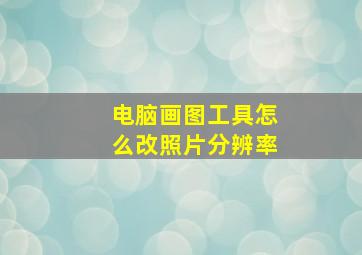 电脑画图工具怎么改照片分辨率